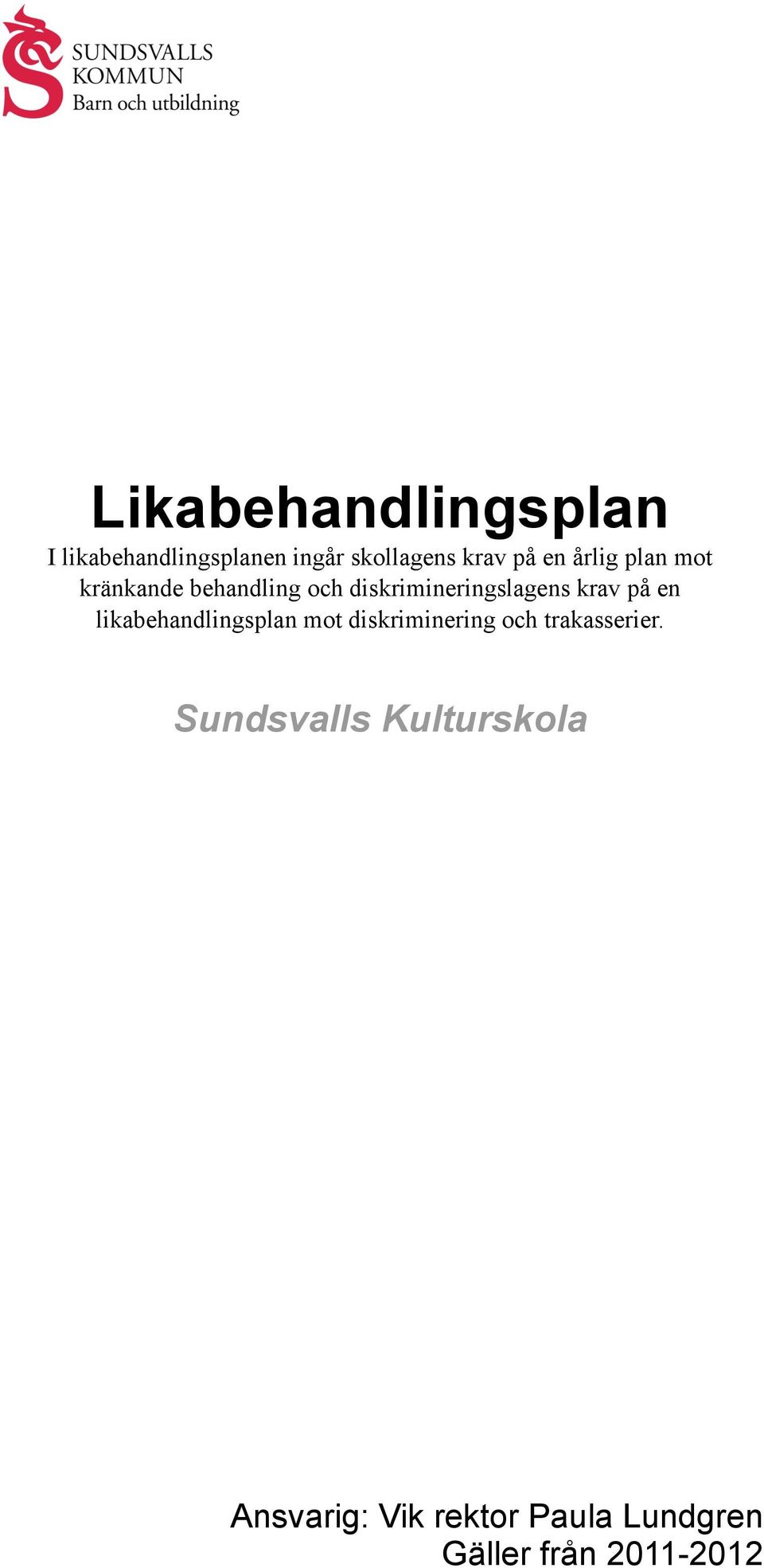 SUNDSVALLS
KOMMUN
Barn och utbildning

Likabehandlingsplan

I likabehandlingsplanen ingår skollagens krav på en årlig plan mot kränkande behandling och diskrimineringslagens krav på en likabehandlingsplan mot diskriminering och trakasserier.

Sundsvalls Kulturskola

Ansvarig: Vik rektor Paula Lundgren
Gäller från 2011-2012